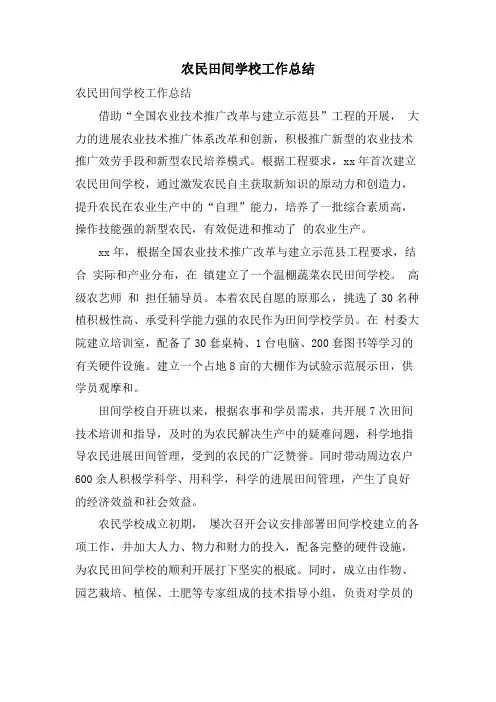 农民田间学校工作总结

农民田间学校工作总结

借助“全国农业技术推广改革与建立示范县”工程的开展， 大力的进展农业技术推广体系改革和创新，积极推广新型的农业技术推广效劳手段和新型农民培养模式。根据工程要求，xx年首次建立农民田间学校，通过激发农民自主获取新知识的原动力和创造力，提升农民在农业生产中的“自理”能力，培养了一批综合素质高，操作技能强的新型农民，有效促进和推动了 的农业生产。

xx年，根据全国农业技术推广改革与建立示范县工程要求，结合 实际和产业分布，在 镇建立了一个温棚蔬菜农民田间学校。 高级农艺师 和 担任辅导员。本着农民自愿的原那么，挑选了30名种植积极性高、承受科学能力强的农民作为田间学校学员。在 村委大院建立培训室，配备了30套桌椅、1台电脑、200套图书等学习的有关硬件设施。建立一个占地8亩的大棚作为试验示范展示田，供学员观摩和。

田间学校自开班以来，根据农事和学员需求，共开展7次田间技术培训和指导，及时的为农民解决生产中的疑难问题，科学地指导农民进展田间管理，受到的农民的广泛赞誉。同时带动周边农户600余人积极学科学、用科学，科学的进展田间管理，产生了良好的经济效益和社会效益。

农民学校成立初期， 屡次召开会议安排部署田间学校建立的各项工作，并加大人力、物力和财力的投入，配备完整的硬件设施，为农民田间学校的顺利开展打下坚实的根底。同时，成立由作物、园艺栽培、植保、土肥等专家组成的技术指导小组，负责对学员的